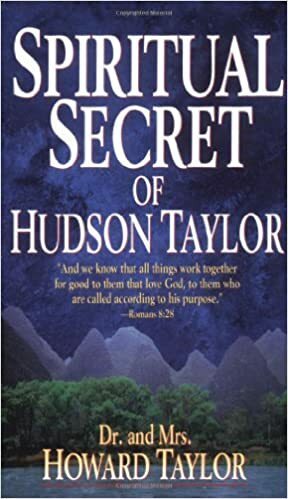 SPIRITUAL SECRET OF HUDSON TAYLOR

"And we know that all things work together for good to them that love God, to them who are called according to his purpose."
—Romans 8:28

Dr. and Mrs.
HOWARD TAYLOR